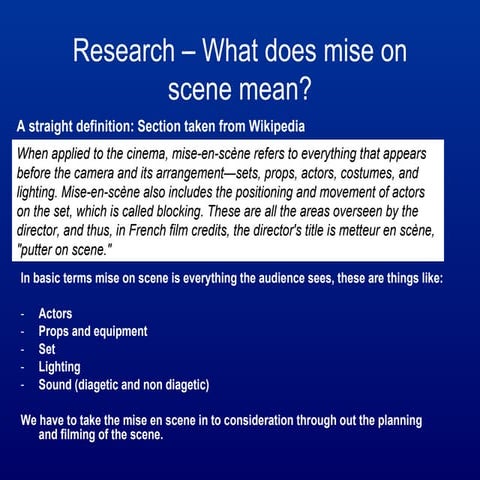 Research – What does mise on scene mean?

A straight definition: Section taken from Wikipedia

When applied to the cinema, mise-en-scène refers to everything that appears before the camera and its arrangement—sets, props, actors, costumes, and lighting. Mise-en-scène also includes the positioning and movement of actors on the set, which is called blocking. These are all the areas overseen by the director, and thus, in French film credits, the director's title is metteur en scène, "putter on scene."

In basic terms mise on scene is everything the audience sees, these are things like:

- Actors
- Props and equipment
- Set
- Lighting
- Sound (diagetic and non diagetic)

We have to take the mise en scene in to consideration through out the planning and filming of the scene.